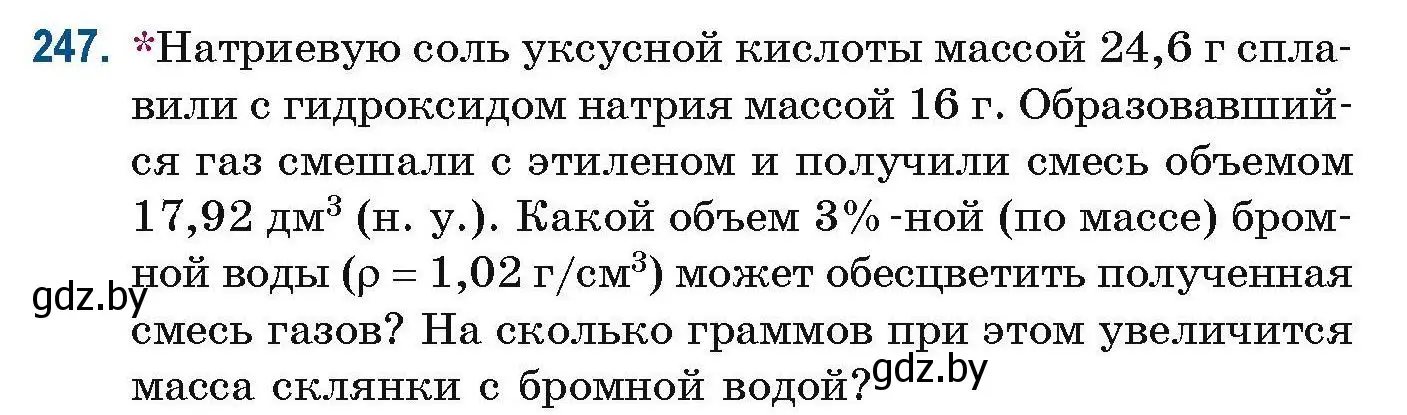 247. *Натриевую соль уксусной кислоты массой 24,6 г сплавили с гидроксидом натрия массой 16 г. Образовавшийся газ смешали с этиленом и получили смесь объемом 17,92 дм$^3$ (н. у.). Какой объем 3%-ной (по массе) бромной воды ($\rho = 1,02$ г/см$^3$) может обесцветить полученная смесь газов? На сколько граммов при этом увеличится масса склянки с бромной водой?

gdz.by

gdz.by